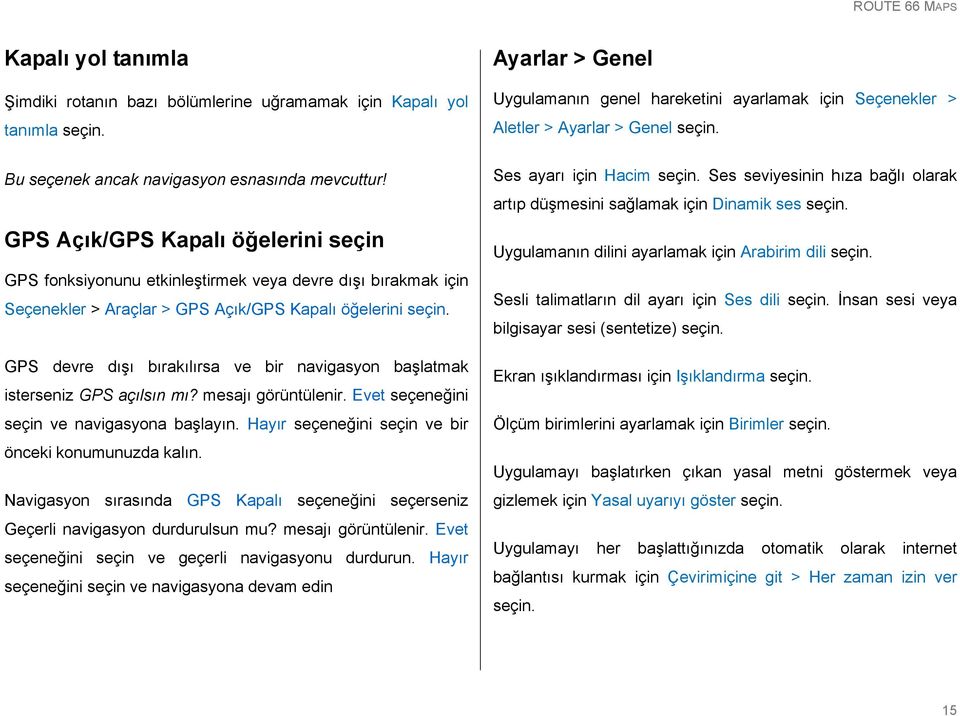 ROUTE 66 MAPS

Kapalı yol tanımla

Şimdiki rotanın bazı bölümlerine uğramamak için Kapalı yol tanımla seçin.

Bu seçenek ancak navigasyon esnasında mevcuttur!

GPS Açık/GPS Kapalı öğelerini seçin

GPS fonksiyonunu etkinleştirmek veya devre dışı bırakmak için Seçenekler > Araçlar > GPS Açık/GPS Kapalı öğelerini seçin.

GPS devre dışı bırakılırsa ve bir navigasyon başlatmak isterseniz GPS açılsın mı? mesajı görüntülenir. Evet seçeneğini seçin ve navigasyona başlayın. Hayır seçeneğini seçin ve bir önceki konumunuzda kalın.

Navigasyon sırasında GPS Kapalı seçeneğini seçerseniz Geçerli navigasyon durdurulsun mu? mesajı görüntülenir. Evet seçeneğini seçin ve geçerli navigasyonu durdurun. Hayır seçeneğini seçin ve navigasyona devam edin

Ayarlar > Genel

Uygulamanın genel hareketini ayarlamak için Seçenekler > Aletler > Ayarlar > Genel seçin.

Ses ayarı için Hacim seçin. Ses seviyesinin hıza bağlı olarak artıp düşmesini sağlamak için Dinamik ses seçin.

Uygulamanın dilini ayarlamak için Arabirim dili seçin.

Sesli talimatların dil ayarı için Ses dili seçin. İnsan sesi veya bilgisayar sesi (sentetize) seçin.

Ekran ışıklandırması için Işıklandırma seçin.

Ölçüm birimlerini ayarlamak için Birimler seçin.

Uygulamayı başlatırken çıkan yasal metni göstermek veya gizlemek için Yasal uyarıyı göster seçin.

Uygulamayı her başlattığınızda otomatik olarak internet bağlantısı kurmak için Çevirimiçine git > Her zaman izin ver seçin.

15